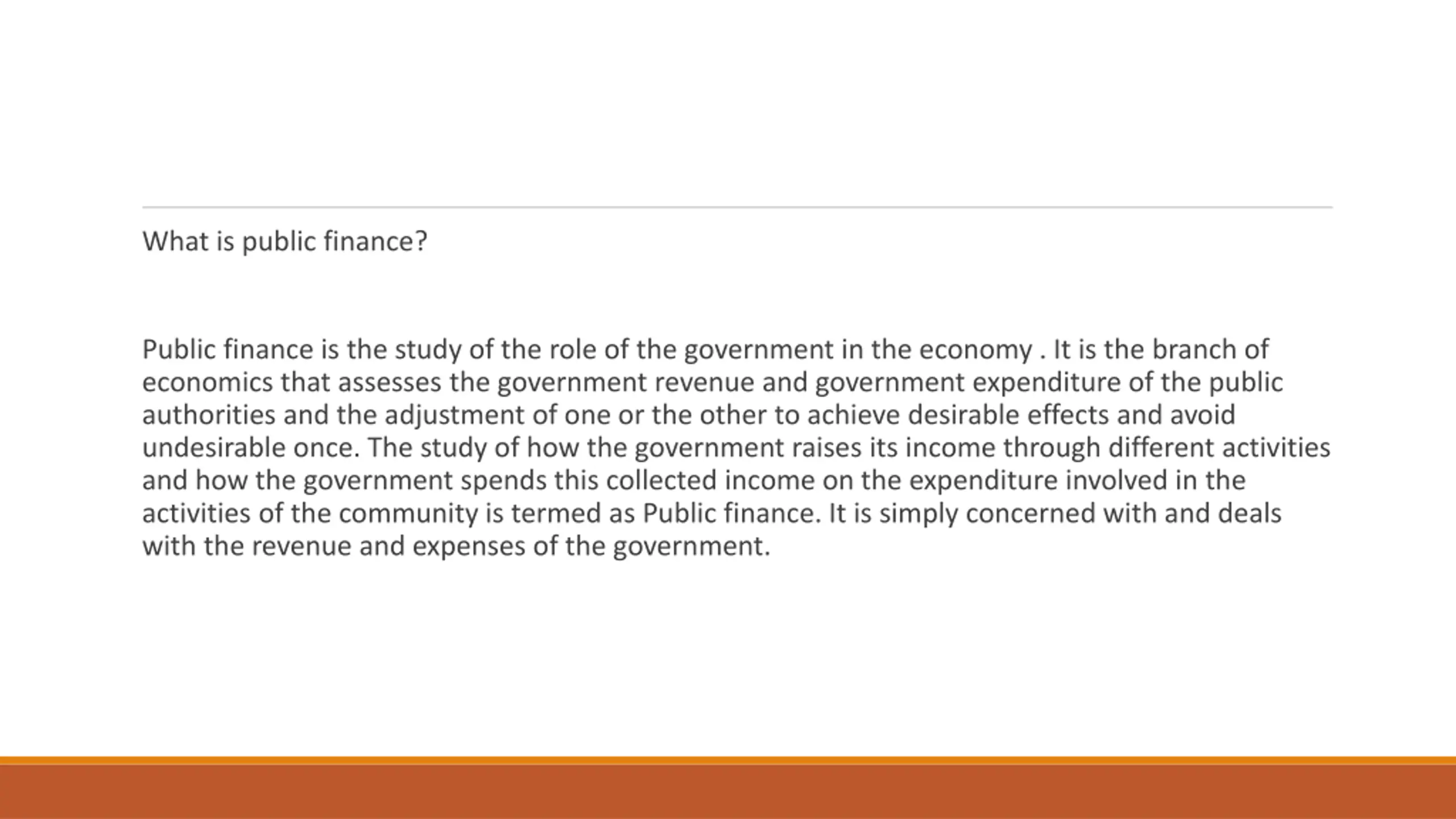 What is public finance?

Public finance is the study of the role of the government in the economy . It is the branch of economics that assesses the government revenue and government expenditure of the public authorities and the adjustment of one or the other to achieve desirable effects and avoid undesirable once. The study of how the government raises its income through different activities and how the government spends this collected income on the expenditure involved in the activities of the community is termed as Public finance. It is simply concerned with and deals with the revenue and expenses of the government.